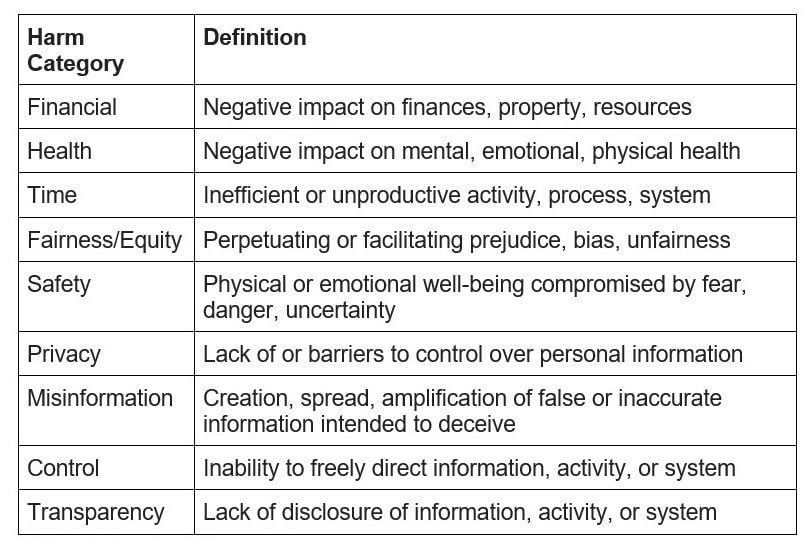 | Harm Category | Definition |
|---|---|
| Financial | Negative impact on finances, property, resources |
| Health | Negative impact on mental, emotional, physical health |
| Time | Inefficient or unproductive activity, process, system |
| Fairness/Equity | Perpetuating or facilitating prejudice, bias, unfairness |
| Safety | Physical or emotional well-being compromised by fear, danger, uncertainty |
| Privacy | Lack of or barriers to control over personal information |
| Misinformation | Creation, spread, amplification of false or inaccurate information intended to deceive |
| Control | Inability to freely direct information, activity, or system |
| Transparency | Lack of disclosure of information, activity, or system |